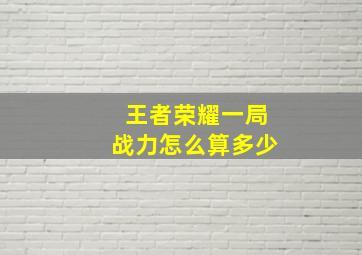 王者荣耀一局
战力怎么算多少